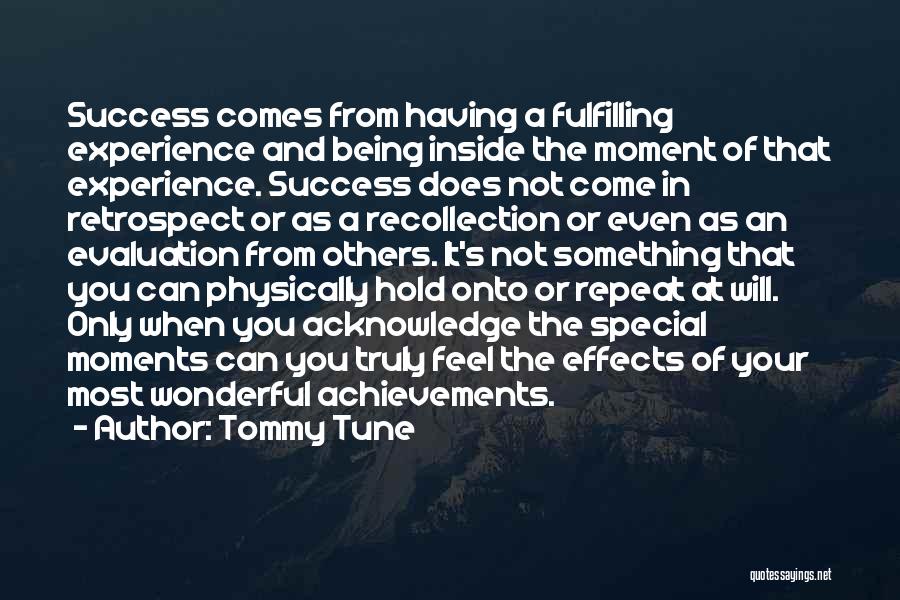 Success comes from having a fulfilling experience and being inside the moment of that experience. Success does not come in retrospect or as a recollection or even as an evaluation from others. It's not something that you can physically hold onto or repeat at will. Only when you acknowledge the special moments can you truly feel the effects of your most wonderful achievements.

- Author: Tommy Tune

quotessayings.net